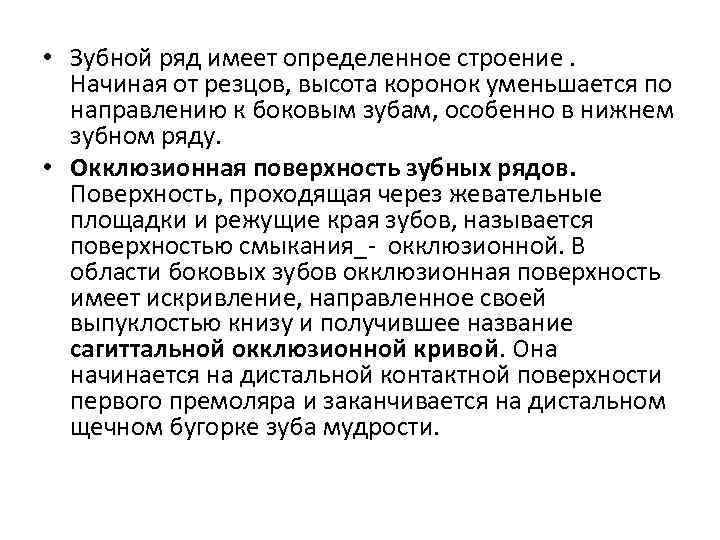 • Зубной ряд имеет определенное строение . Начиная от резцов, высота коронок уменьшается по направлению к боковым зубам, особенно в нижнем зубном ряду.

• Окклюзионная поверхность зубных рядов. Поверхность, проходящая через жевательные площадки и режущие края зубов, называется поверхностью смыкания_- окклюзионной. В области боковых зубов окклюзионная поверхность имеет искривление, направленное своей выпуклостью книзу и получившее название сагиттальной окклюзионной кривой. Она начинается на дистальной контактной поверхности первого премоляра и заканчивается на дистальном щечном бугорке зуба мудрости.